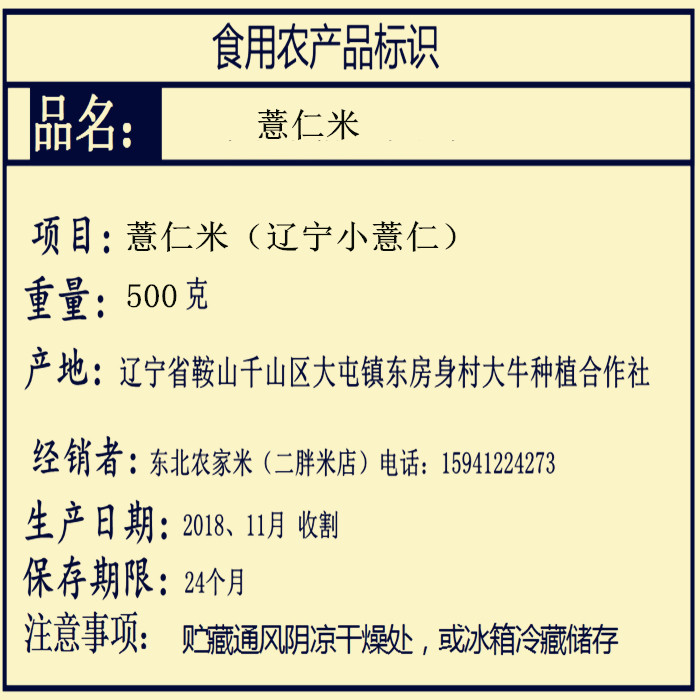 食用农产品标识

品名：

薏仁米

项目：薏仁米（辽宁小薏仁）

重量：500克

产地：辽宁省鞍山千山区大屯镇东房身村大牛种植合作社

经销者：东北农家米（二胖米店）电话：15941224273

生产日期：2018、11月 收割

保存期限：24个月

注意事项： 贮藏通风阴凉干燥处，或冰箱冷藏储存